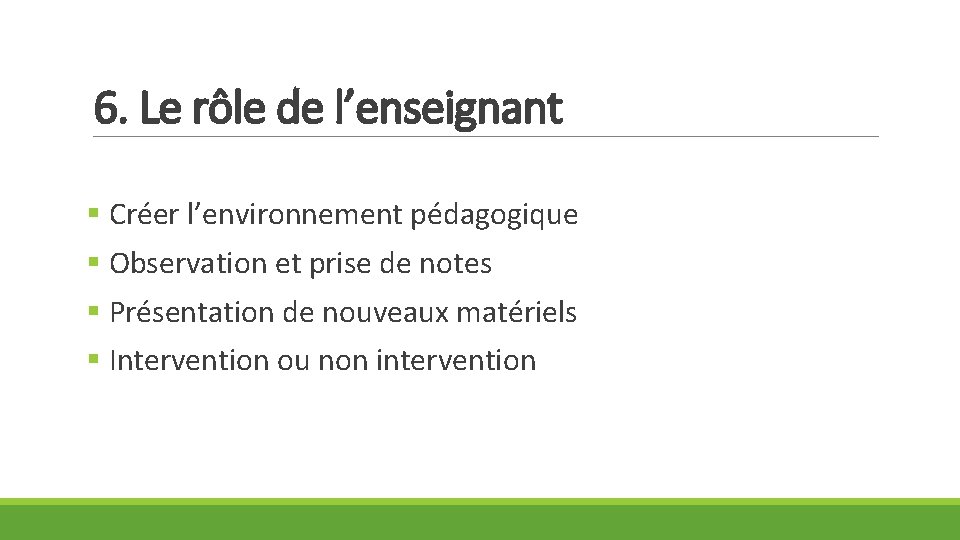 6. Le rôle de l'enseignant

• Créer l'environnement pédagogique
• Observation et prise de notes
• Présentation de nouveaux matériels
• Intervention ou non intervention